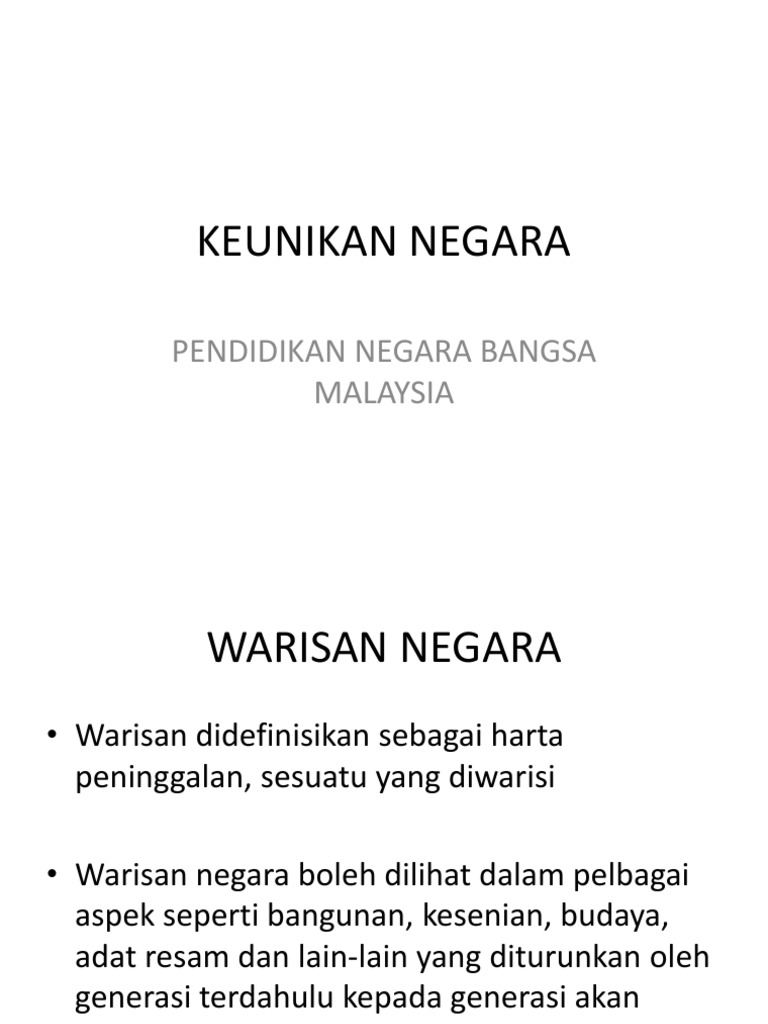 KEUNIKAN NEGARA

PENDIDIKAN NEGARA BANGSA MALAYSIA

WARISAN NEGARA

• Warisan didefinisikan sebagai harta peninggalan, sesuatu yang diwarisi

• Warisan negara boleh dilihat dalam pelbagai aspek seperti bangunan, kesenian, budaya, adat resam dan lain-lain yang diturunkan oleh generasi terdahulu kepada generasi akan